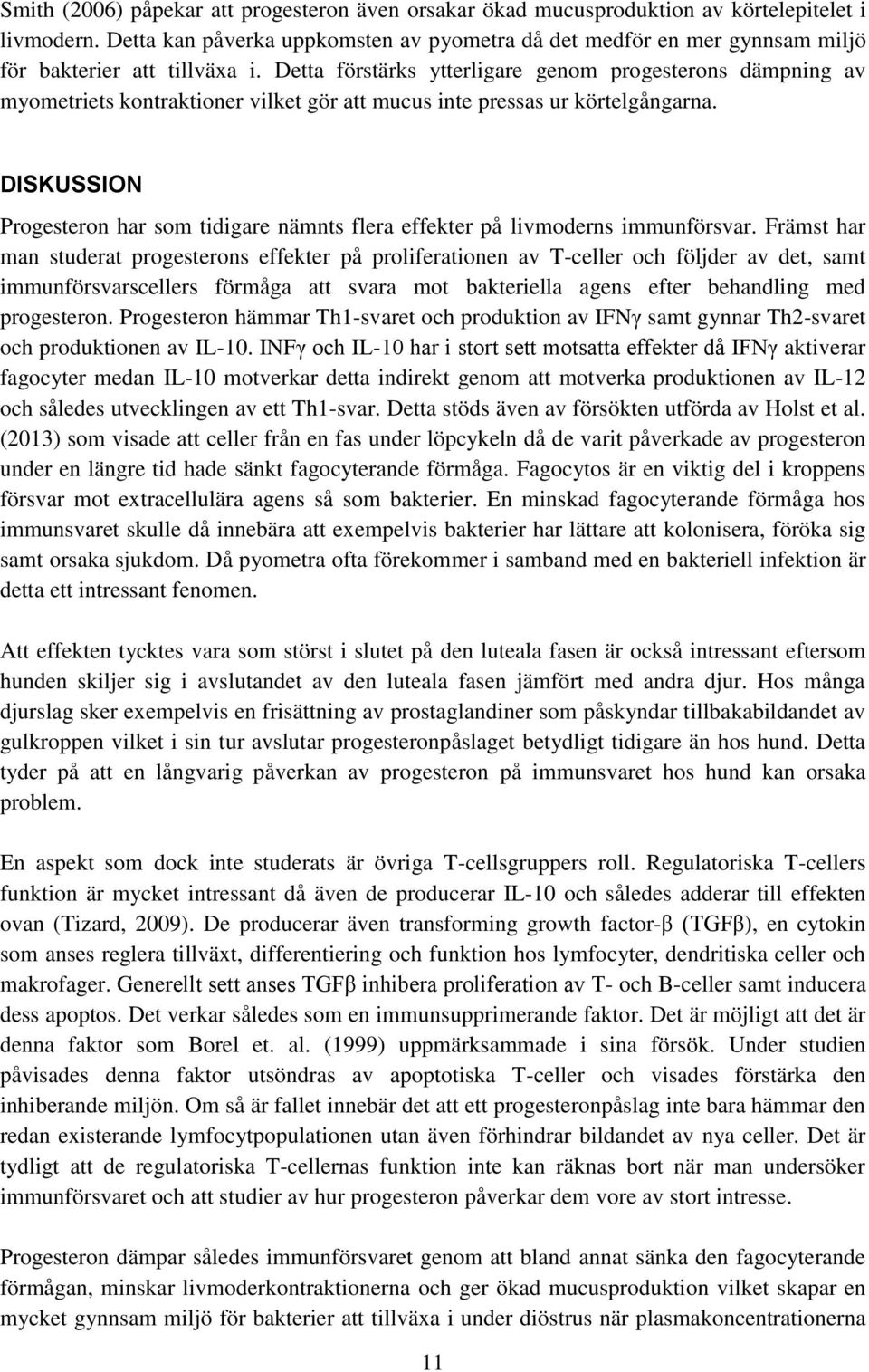 Smith (2006) påpekar att progesteron även orsakar ökad mucusproduktion av körtelepitelet i livmodern. Detta kan påverka uppkomsten av pyometra då det medför en mer gynnsam miljö för bakterier att tillväxa i. Detta förstärks ytterligare genom progesterons dämpning av myometriets kontraktioner vilket gör att mucus inte pressas ur körtelgångarna.

DISKUSSION

Progesteron har som tidigare nämnts flera effekter på livmoderns immunförsvar. Främst har man studerat progesterons effekter på proliferationen av T-celler och följder av det, samt immunförsvarscellers förmåga att svara mot bakteriella agens efter behandling med progesteron. Progesteron hämmar Th1-svaret och produktion av IFNγ samt gynnar Th2-svaret och produktionen av IL-10. INFγ och IL-10 har i stort sett motsatta effekter då IFNγ aktiverar fagocyter medan IL-10 motverkar detta indirekt genom att motverka produktionen av IL-12 och således utvecklingen av ett Th1-svar. Detta stöds även av försökten utförda av Holst et al. (2013) som visade att celler från en fas under löpcykeln då de varit påverkade av progesteron under en längre tid hade sänkt fagocyterande förmåga. Fagocytos är en viktig del i kroppens försvar mot extracellulära agens så som bakterier. En minskad fagocyterande förmåga hos immunsvaret skulle då innebära att exempelvis bakterier har lättare att kolonisera, föröka sig samt orsaka sjukdom. Då pyometra ofta förekommer i samband med en bakteriell infektion är detta ett intressant fenomen.

Att effekten tycktes vara som störst i slutet på den luteala fasen är också intressant eftersom hunden skiljer sig i avslutandet av den luteala fasen jämfört med andra djur. Hos många djurslag sker exempelvis en frisättning av prostaglandiner som påskyndar tillbakabildandet av gulkroppen vilket i sin tur avslutar progesteronpåslaget betydligt tidigare än hos hund. Detta tyder på att en långvarig påverkan av progesteron på immunsvaret hos hund kan orsaka problem.

En aspekt som dock inte studerats är övriga T-cellsgruppers roll. Regulatoriska T-cellers funktion är mycket intressant då även de producerar IL-10 och således adderar till effekten ovan (Tizard, 2009). De producerar även transforming growth factor-β (TGFβ), en cytokin som anses reglera tillväxt, differentiering och funktion hos lymfocyter, dendritiska celler och makrofager. Generellt sett anses TGFβ inhibera proliferation av T- och B-celler samt inducera dess apoptos. Det verkar således som en immunsupprimerande faktor. Det är möjligt att det är denna faktor som Borel et. al. (1999) uppmärksammade i sina försök. Under studien påvisades denna faktor utsöndras av apoptotiska T-celler och visades förstärka den inhiberande miljön. Om så är fallet innebär det att ett progesteronpåslag inte bara hämmar den redan existerande lymfocytpopulationen utan även förhindrar bildandet av nya celler. Det är tydligt att de regulatoriska T-cellernas funktion inte kan räknas bort när man undersöker immunförsvaret och att studier av hur progesteron påverkar dem vore av stort intresse.

Progesteron dämpar således immunförsvaret genom att bland annat sänka den fagocyterande förmågan, minskar livmoderkontraktionerna och ger ökad mucusproduktion vilket skapar en mycket gynnsam miljö för bakterier att tillväxa i under diöstrus när plasmakoncentrationerna

11